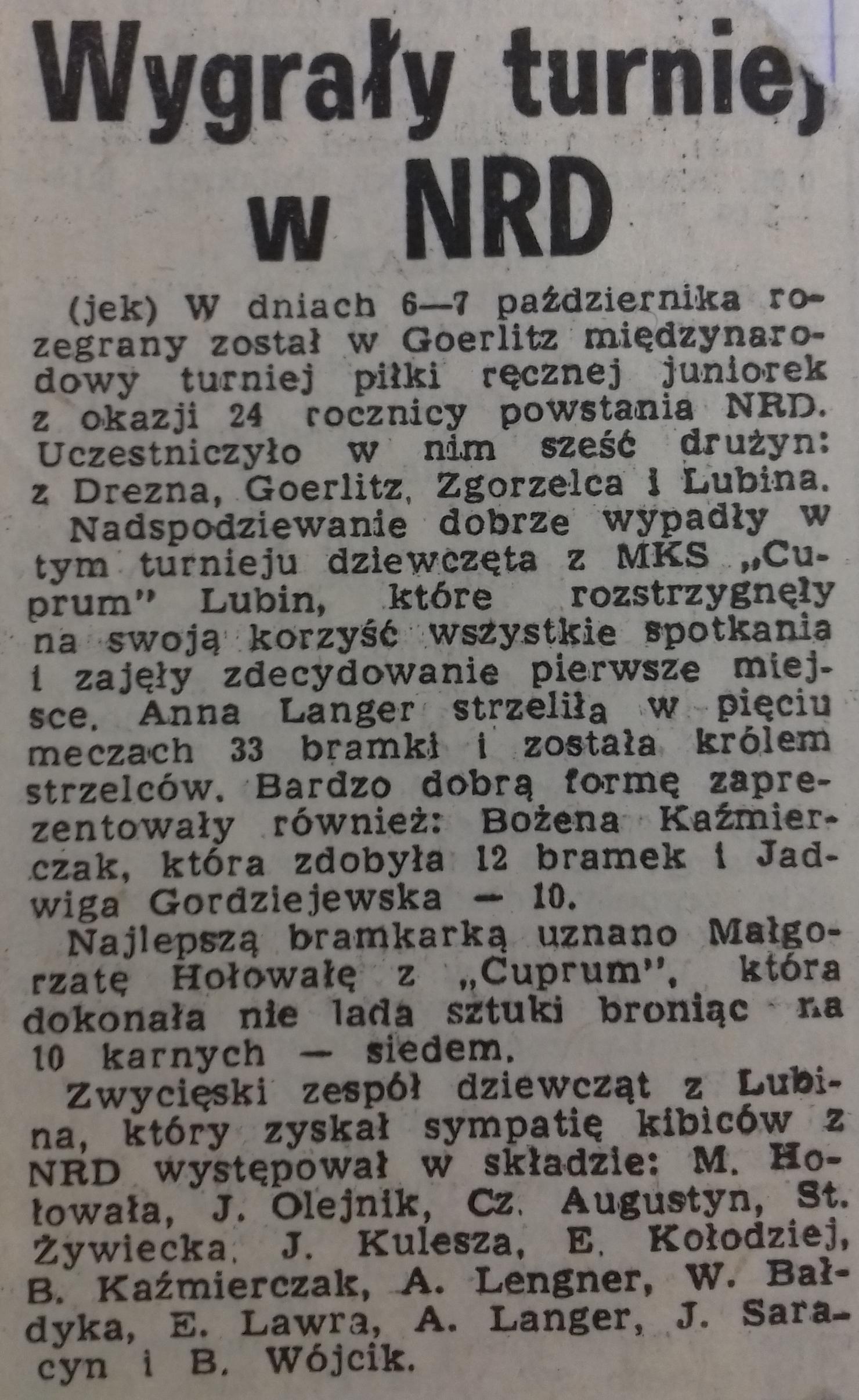 Wygrały turniej w NRD

(jek) W dniach 6—7 października rozegrany został w Goerlitz międzynarodowy turniej piłki ręcznej juniorek z okazji 24 rocznicy powstania NRD. Uczestniczyło w nim sześć drużyn: z Drezna, Goerlitz, Zgorzelca i Lubina. Nadspodziewanie dobrze wypadły w tym turnieju dziewczęta z MKS „Cuprum" Lubin, które rozstrzygnęły na swoją korzyść wszystkie spotkania i zajęły zdecydowanie pierwsze miejsce. Anna Langer strzeliła w pięciu meczach 33 bramki i została królem strzelców. Bardzo dobrą formę zaprezentowały również: Bożena Kaźmierczak, która zdobyła 12 bramek i Jadwiga Gordziejewska — 10.

Najlepszą bramkarką uznano Małgorzatę Hołowałę z „Cuprum", która dokonała nie lada sztuki broniąc na 10 karnych — siedem.

Zwycięski zespół dziewcząt z Lubina, który zyskał sympatię kibiców z NRD występował w składzie: M. Hołowała, J. Olejnik, Cz. Augustyn, St. Żywiecka, J. Kulesza, E. Kołodziej, B. Kaźmierczak, A. Lengner, W. Bałdyka, E. Lawra, A. Langer, J. Saracyn i B. Wójcik.